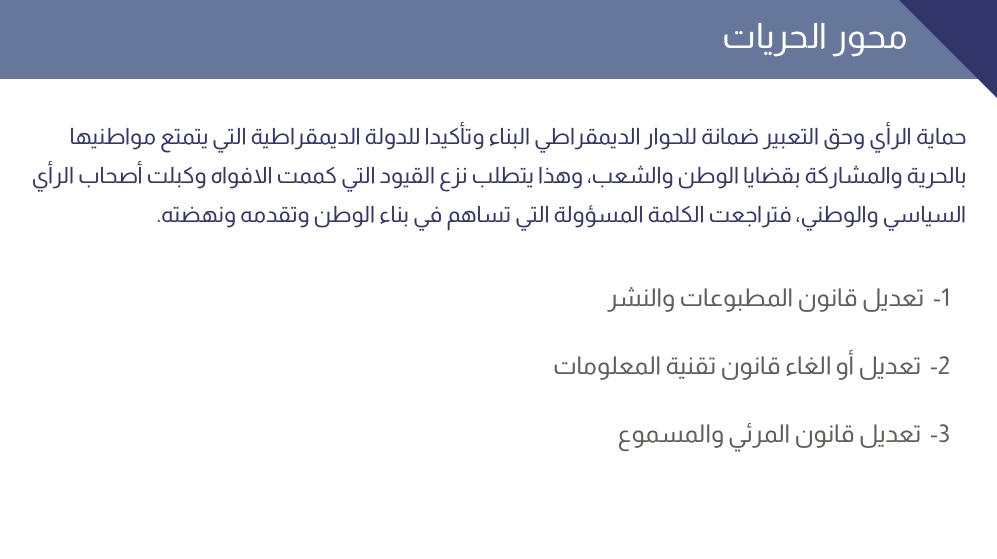 محور الحريات

حماية الرأي وحق التعبير ضمانة للحوار الديمقراطي البناء وتأكيدا للدولة الديمقراطية التي يتمتع مواطنيها بالحرية والمشاركة بقضايا الوطن والشعب، وهذا يتطلب نزع القيود التي كممت الافواه وكبلت أصحاب الرأي السياسي والوطني، فتراجعت الكلمة المسؤولة التي تساهم في بناء الوطن وتقدمه ونهضته.

1- تعديل قانون المطبوعات والنشر

2- تعديل أو الغاء قانون تقنية المعلومات

3- تعديل قانون المرئي والمسموع